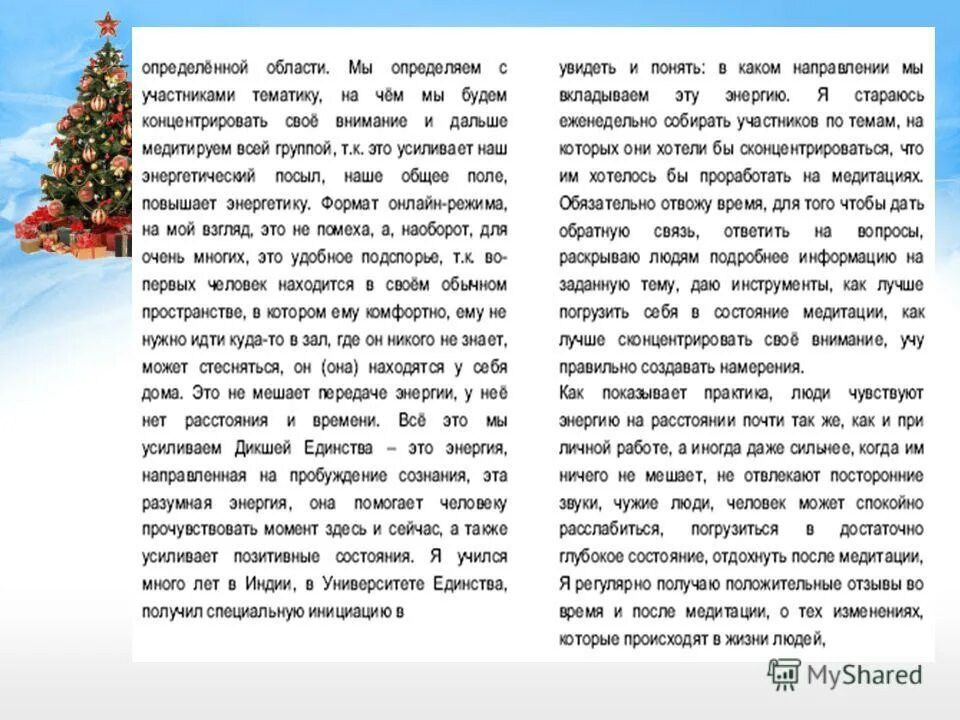 определённой области. Мы определяем с участниками тематику, на чём мы будем концентрировать своё внимание и дальше медитируем всей группой, т.к. это усиливает наш энергетический посыл, наше общее поле, повышает энергетику. Формат онлайн-режима, на мой взгляд, это не помеха, а, наоборот, для очень многих, это удобное подспорье, т.к. во-первых человек находится в своём обычном пространстве, в котором ему комфортно, ему не нужно идти куда-то в зал, где он никого не знает, может стесняться, он (она) находятся у себя дома. Это не мешает передаче энергии, у неё нет расстояния и времени. Всё это мы усиливаем Дикшей Единства – это энергия, направленная на пробуждение сознания, эта разумная энергия, она помогает человеку прочувствовать момент здесь и сейчас, а также усиливает позитивные состояния. Я учился много лет в Индии, в Университете Единства, получил специальную инициацию в

увидеть и понять: в каком направлении мы вкладываем эту энергию. Я стараюсь еженедельно собирать участников по темам, на которых они хотели бы сконцентрироваться, что им хотелось бы проработать на медитациях. Обязательно отвожу время, для того чтобы дать обратную связь, ответить на вопросы, раскрываю людям подробнее информацию на заданную тему, даю инструменты, как лучше погрузить себя в состояние медитации, как лучше сконцентрировать своё внимание, учу правильно создавать намерения.

Как показывает практика, люди чувствуют энергию на расстоянии почти так же, как и при личной работе, а иногда даже сильнее, когда им ничего не мешает, не отвлекают посторонние звуки, чужие люди, человек может спокойно расслабиться, погрузиться в достаточно глубокое состояние, отдохнуть после медитации, Я регулярно получаю положительные отзывы во время и после медитации, о тех изменениях, которые происходят в жизни людей,

MyShared